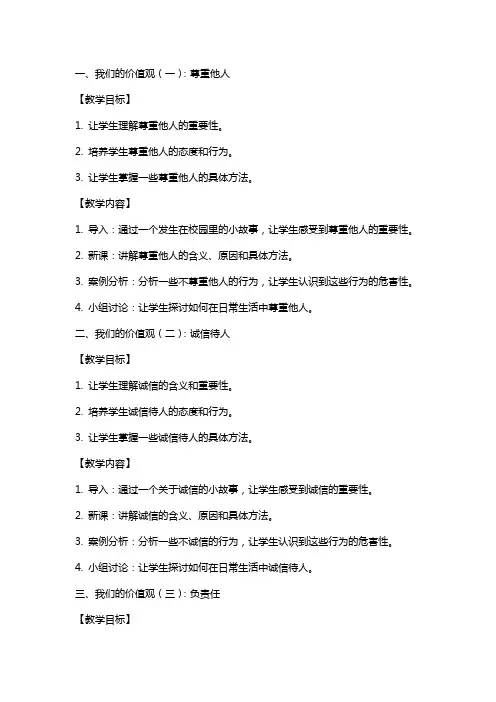 一、我们的价值观（一）：尊重他人

【教学目标】

1. 让学生理解尊重他人的重要性。

2. 培养学生尊重他人的态度和行为。

3. 让学生掌握一些尊重他人的具体方法。

【教学内容】

1. 导入：通过一个发生在校园里的小故事，让学生感受到尊重他人的重要性。

2. 新课：讲解尊重他人的含义、原因和具体方法。

3. 案例分析：分析一些不尊重他人的行为，让学生认识到这些行为的危害性。

4. 小组讨论：让学生探讨如何在日常生活中尊重他人。

二、我们的价值观（二）：诚信待人

【教学目标】

1. 让学生理解诚信的含义和重要性。

2. 培养学生诚信待人的态度和行为。

3. 让学生掌握一些诚信待人的具体方法。

【教学内容】

1. 导入：通过一个关于诚信的小故事，让学生感受到诚信的重要性。

2. 新课：讲解诚信的含义、原因和具体方法。

3. 案例分析：分析一些不诚信的行为，让学生认识到这些行为的危害性。

4. 小组讨论：让学生探讨如何在日常生活中诚信待人。

三、我们的价值观（三）：负责任

【教学目标】